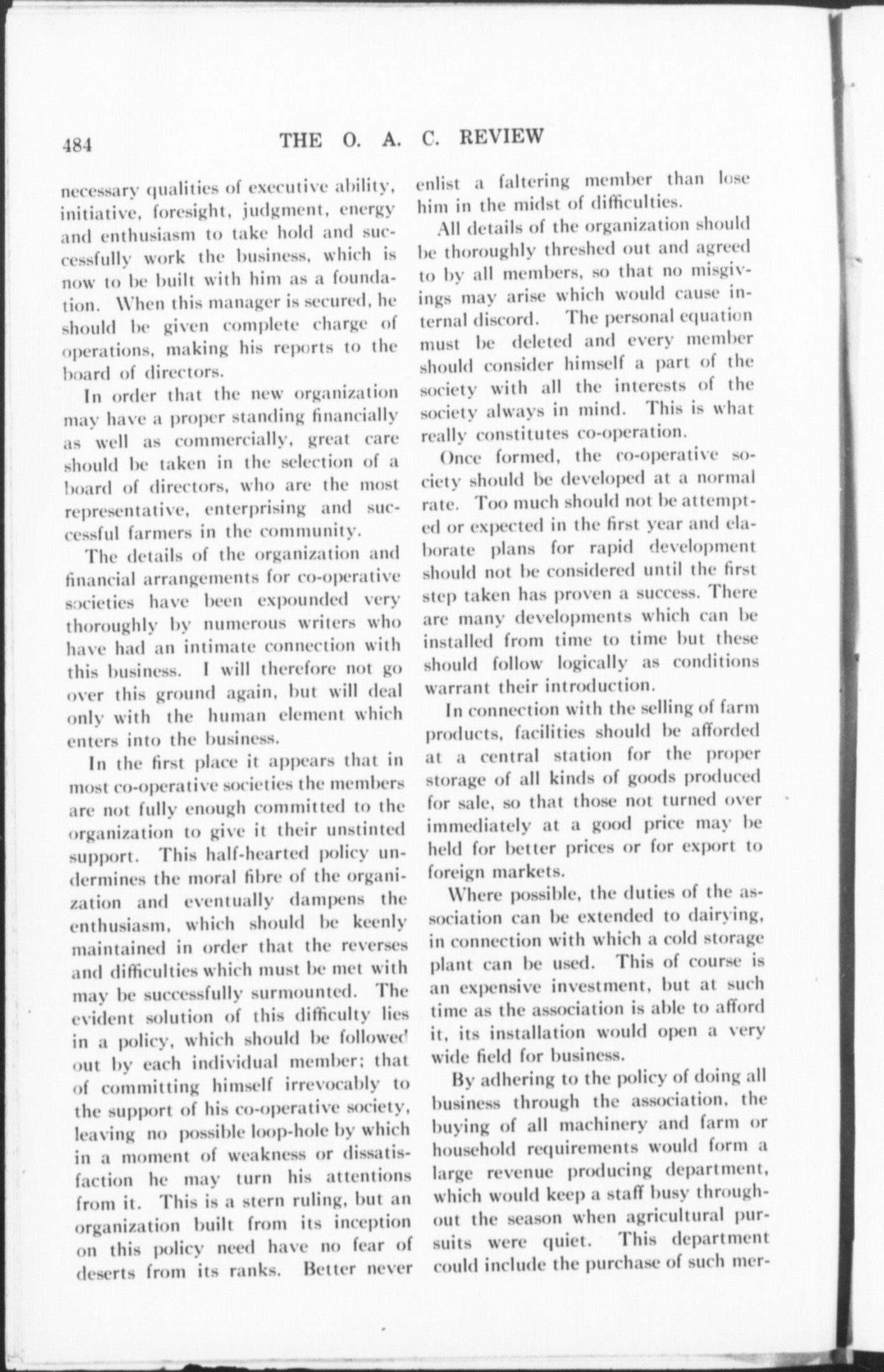 484 THE O. A. C. REVIEW

necessary qualities of executive ability, initiative, foresight, judgment, energy and enthusiasm to take hold and successfully work the business, which is now to be built with him as a foundation. When this manager is secured, he should be given complete charge of operations, making his reports to the board of directors.

In order that the new organization may have a proper standing financially as well as commercially, great care should be taken in the selection of a board of directors, who are the most representative, enterprising and successful farmers in the community.

The details of the organization and financial arrangements for co-operative societies have been expounded very thoroughly by numerous writers who have had an intimate connection with this business. I will therefore not go over this ground again, but will deal only with the human element which enters into the business.

In the first place it appears that in most co-operative societies the members are not fully enough committed to the organization to give it their unstinted support. This half-hearted policy undermines the moral fibre of the organization and eventually dampens the enthusiasm, which should be keenly maintained in order that the reverses and difficulties which must be met with may be successfully surmounted. The evident solution of this difficulty lies in a policy, which should be followed out by each individual member; that of committing himself irrevocably to the support of his co-operative society, leaving no possible loop-hole by which in a moment of weakness or dissatisfaction he may turn his attentions from it. This is a stern ruling, but an organization built from its inception on this policy need have no fear of deserts from its ranks. Better never enlist a faltering member than lose him in the midst of difficulties.

All details of the organization should be thoroughly threshed out and agreed to by all members, so that no misgivings may arise which would cause internal discord. The personal equation must be deleted and every member should consider himself a part of the society with all the interests of the society always in mind. This is what really constitutes co-operation.

Once formed, the co-operative society should be developed at a normal rate. Too much should not be attempted or expected in the first year and elaborate plans for rapid development should not be considered until the first step taken has proven a success. There are many developments which can be installed from time to time but these should follow logically as conditions warrant their introduction.

In connection with the selling of farm products, facilities should be afforded at a central station for the proper storage of all kinds of goods produced for sale, so that those not turned over immediately at a good price may be held for better prices or for export to foreign markets.

Where possible, the duties of the association can be extended to dairying, in connection with which a cold storage plant can be used. This of course is an expensive investment, but at such time as the association is able to afford it, its installation would open a very wide field for business.

By adhering to the policy of doing all business through the association, the buying of all machinery and farm or household requirements would form a large revenue producing department, which would keep a staff busy throughout the season when agricultural pursuits were quiet. This department could include the purchase of such mer-